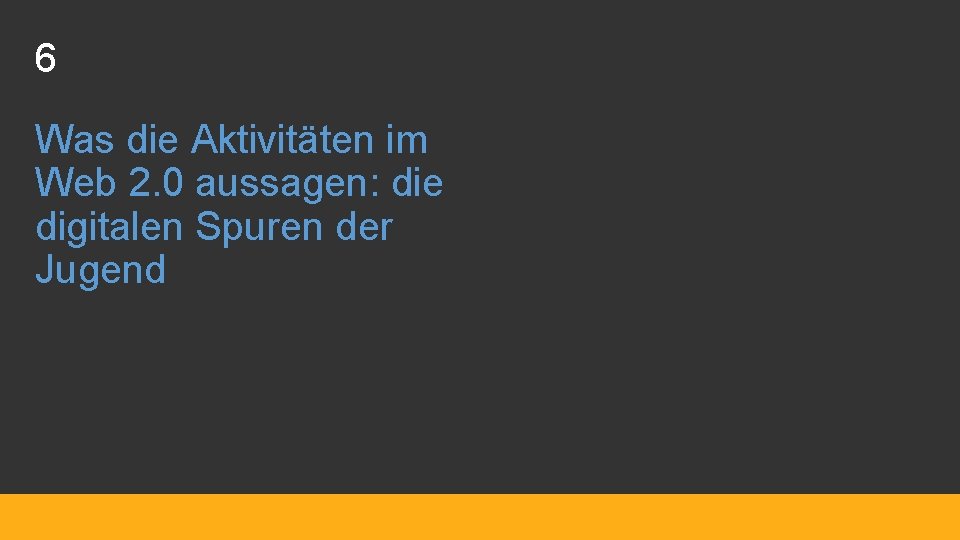 6

Was die Aktivitäten im Web 2.0 aussagen: die digitalen Spuren der Jugend